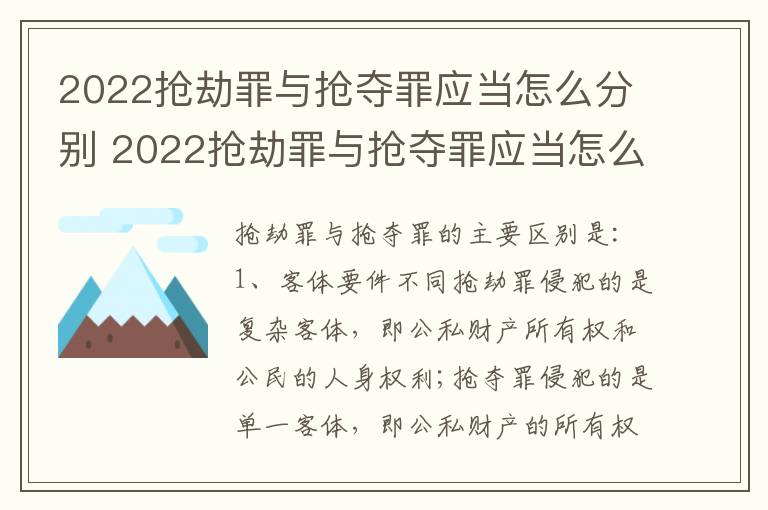 2022抢劫罪与抢夺罪应当怎么分别 2022抢劫罪与抢夺罪应当怎么

抢劫罪与抢夺罪的主要区别是:
1、客体要件不同抢劫罪侵犯的是复杂客体，即公私财产所有权和公民的人身权利;抢夺罪侵犯的是单一客体，即公私财产的所有权